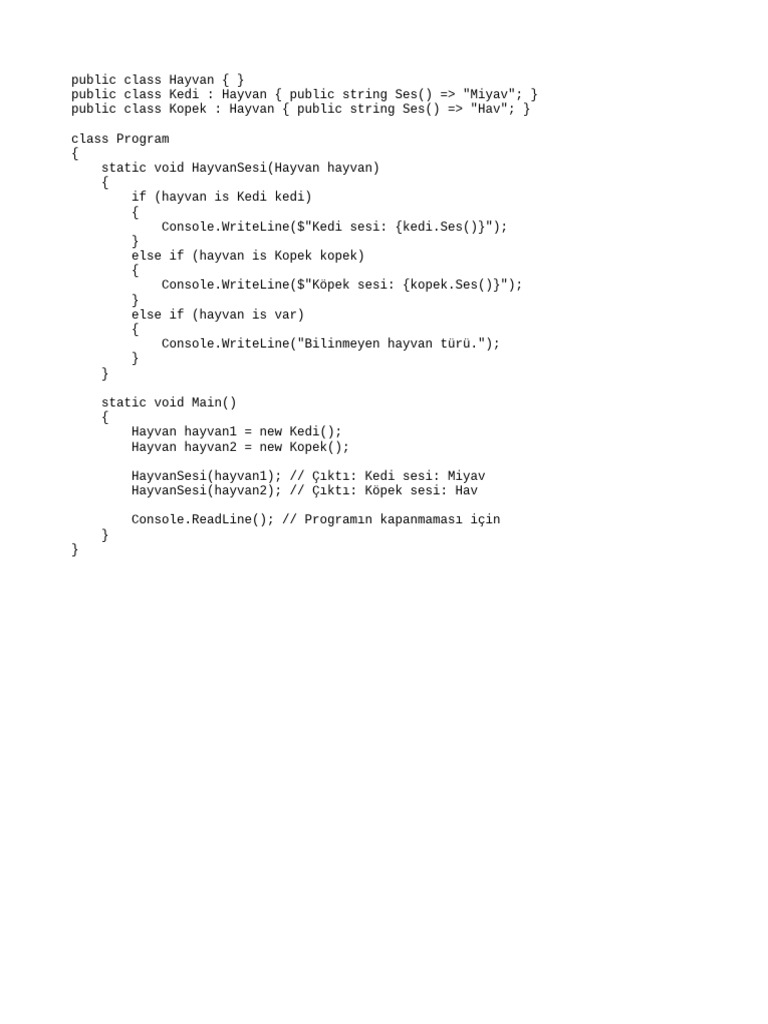 public class Hayvan { }
public class Kedi : Hayvan { public string Ses() => "Miyav"; }
public class Kopek : Hayvan { public string Ses() => "Hav"; }

class Program
{
    static void HayvanSesi(Hayvan hayvan)
    {
        if (hayvan is Kedi kedi)
        {
            Console.WriteLine($"Kedi sesi: {kedi.Ses()}");
        }
        else if (hayvan is Kopek kopek)
        {
            Console.WriteLine($"Köpek sesi: {kopek.Ses()}");
        }
        else if (hayvan is var)
        {
            Console.WriteLine("Bilinmeyen hayvan türü.");
        }
    }

    static void Main()
    {
        Hayvan hayvan1 = new Kedi();
        Hayvan hayvan2 = new Kopek();

        HayvanSesi(hayvan1); // Çıktı: Kedi sesi: Miyav
        HayvanSesi(hayvan2); // Çıktı: Köpek sesi: Hav

        Console.ReadLine(); // Programın kapanmaması için
    }
}